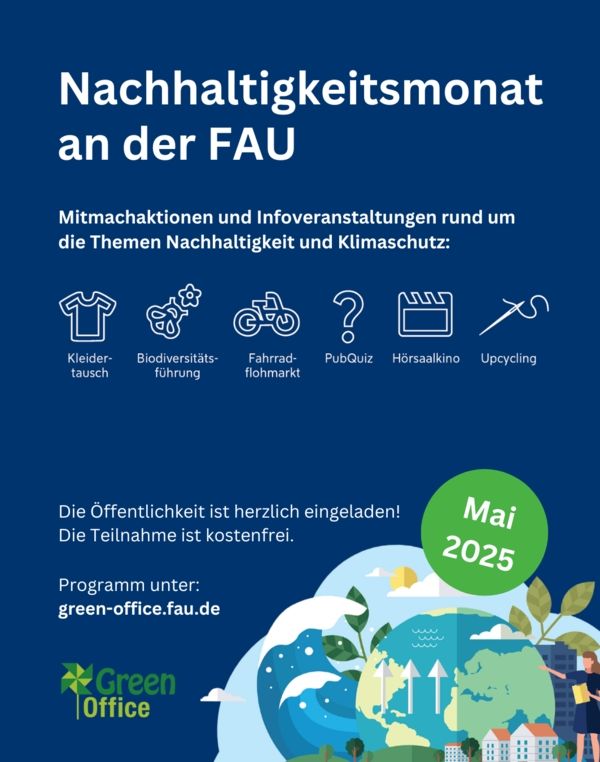 Nachhaltigkeitsmonat an der FAU

Mitmachaktionen und Infoveranstaltungen rund um die Themen Nachhaltigkeit und Klimaschutz:

Kleidertausch

Biodiversitätsführung

Fahrradflohmarkt

PubQuiz

Hörsaalkino

Upcycling

Die Öffentlichkeit ist herzlich eingeladen!
Die Teilnahme ist kostenfrei.

Mai 2025

Programm unter:
green-office.fau.de

Green Office